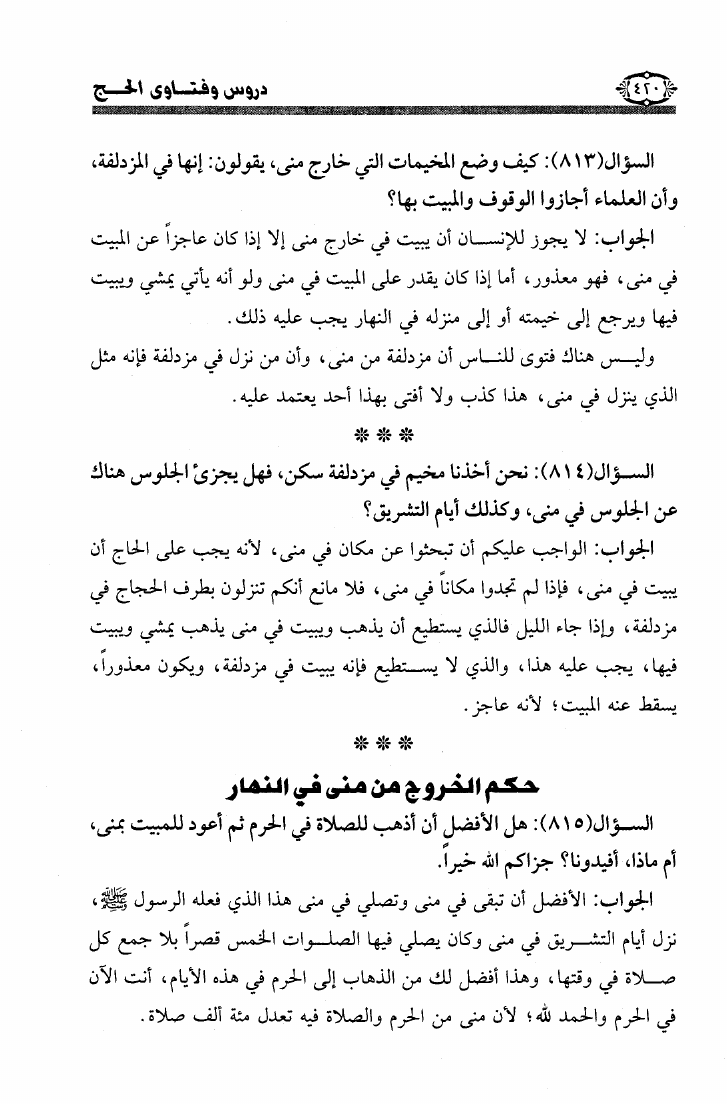 ٤٢٠ دروس وفتاوى الحج

السؤال(٨١٣): كيف وضع المخيمات التي خارج منى، يقولون: إنها في المزدلفة، وأن العلماء أجازوا الوقوف والمبيت بها؟

الجواب: لا يجوز للإنسان أن يبيت في خارج منى إلا إذا كان عاجزاً عن المبيت في منى، فهو معذور، أما إذا كان يقدر على المبيت في منى ولو أنه يأتي يمشي ويبيت فيها ويرجع إلى خيمته أو إلى منزله في النهار يجب عليه ذلك.

وليس هناك فتوى للناس أن مزدلفة من منى، وأن من نزل في مزدلفة فإنه مثل الذي ينزل في منى، هذا كذب ولا أفتى بهذا أحد يعتمد عليه.

***

السؤال(٨١٤): نحن أخذنا مخيم في مزدلفة سكن، فهل يجزئ الجلوس هناك عن الجلوس في منى، وكذلك أيام التشريق؟

الجواب: الواجب عليكم أن تبحثوا عن مكان في منى، لأنه يجب على الحاج أن يبيت في منى، فإذا لم تجدوا مكاناً في منى، فلا مانع أنكم تنزلون بطرف الحجاج في مزدلفة، وإذا جاء الليل فالذي يستطيع أن يذهب ويبيت في منى يذهب يمشي ويبيت فيها، يجب عليه هذا، والذي لا يستطيع فإنه يبيت في مزدلفة، ويكون معذوراً، يسقط عنه المبيت؛ لأنه عاجز.

***

حكم الخروج من منى في النهار

السؤال(٨١٥): هل الأفضل أن أذهب للصلاة في الحرم ثم أعود للمبيت بمنى، أم ماذا، أفيدونا؟ جزاكم الله خيراً.

الجواب: الأفضل أن تبقى في منى وتصلي في منى هذا الذي فعله الرسول ﷺ، نزل أيام التشريق في منى وكان يصلي فيها الصلوات الخمس قصراً بلا جمع كل صلاة في وقتها، وهذا أفضل لك من الذهاب إلى الحرم في هذه الأيام، أنت الآن في الحرم والحمد لله؛ لأن منى من الحرم والصلاة فيه تعدل مئة ألف صلاة.